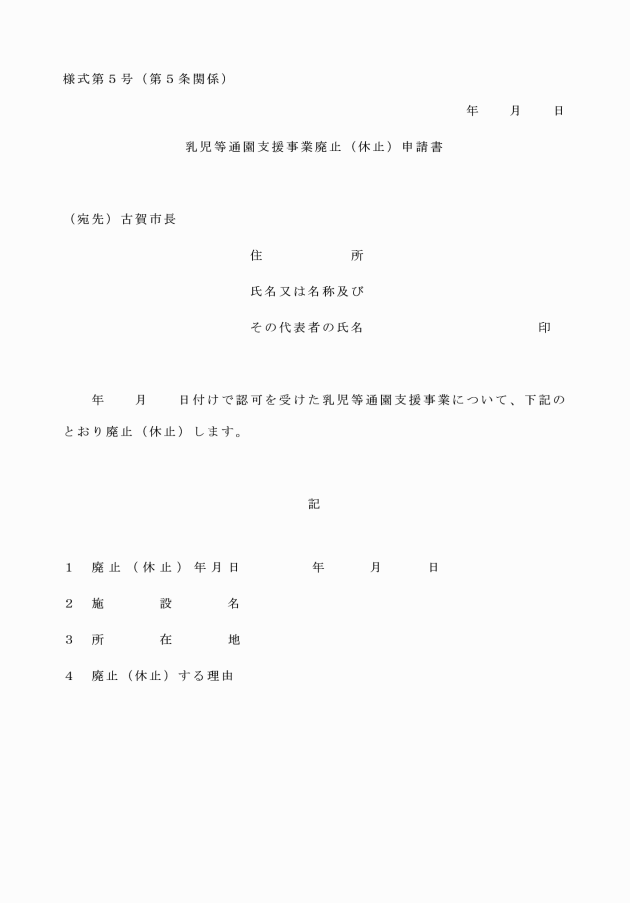 様式第５号（第５条関係）

年　月　日

乳児等通園支援事業廃止（休止）申請書

（宛先）古賀市長

住　所

氏名又は名称及び

その代表者の氏名　印

年　月　日付けで認可を受けた乳児等通園支援事業について、下記のとおり廃止（休止）します。

記

１　廃止（休止）年月日　年　月　日

２　施設名

３　所在地

４　廃止（休止）する理由